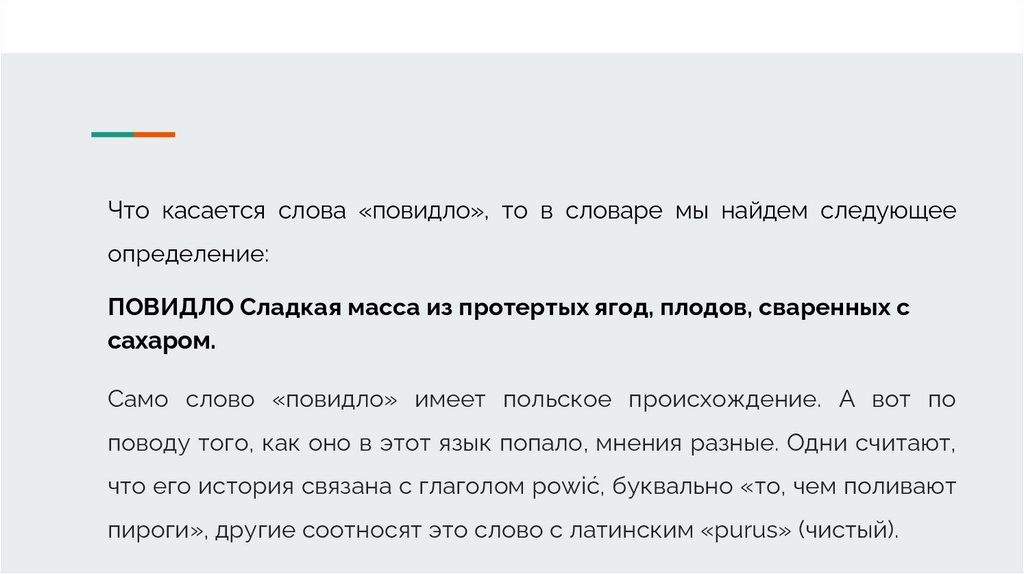 Что касается слова «повидло», то в словаре мы найдем следующее определение:

ПОВИДЛО Сладкая масса из протертых ягод, плодов, сваренных с сахаром.

Само слово «повидло» имеет польское происхождение. А вот по поводу того, как оно в этот язык попало, мнения разные. Одни считают, что его история связана с глаголом powić, буквально «то, чем поливают пироги», другие соотносят это слово с латинским «purus» (чистый).